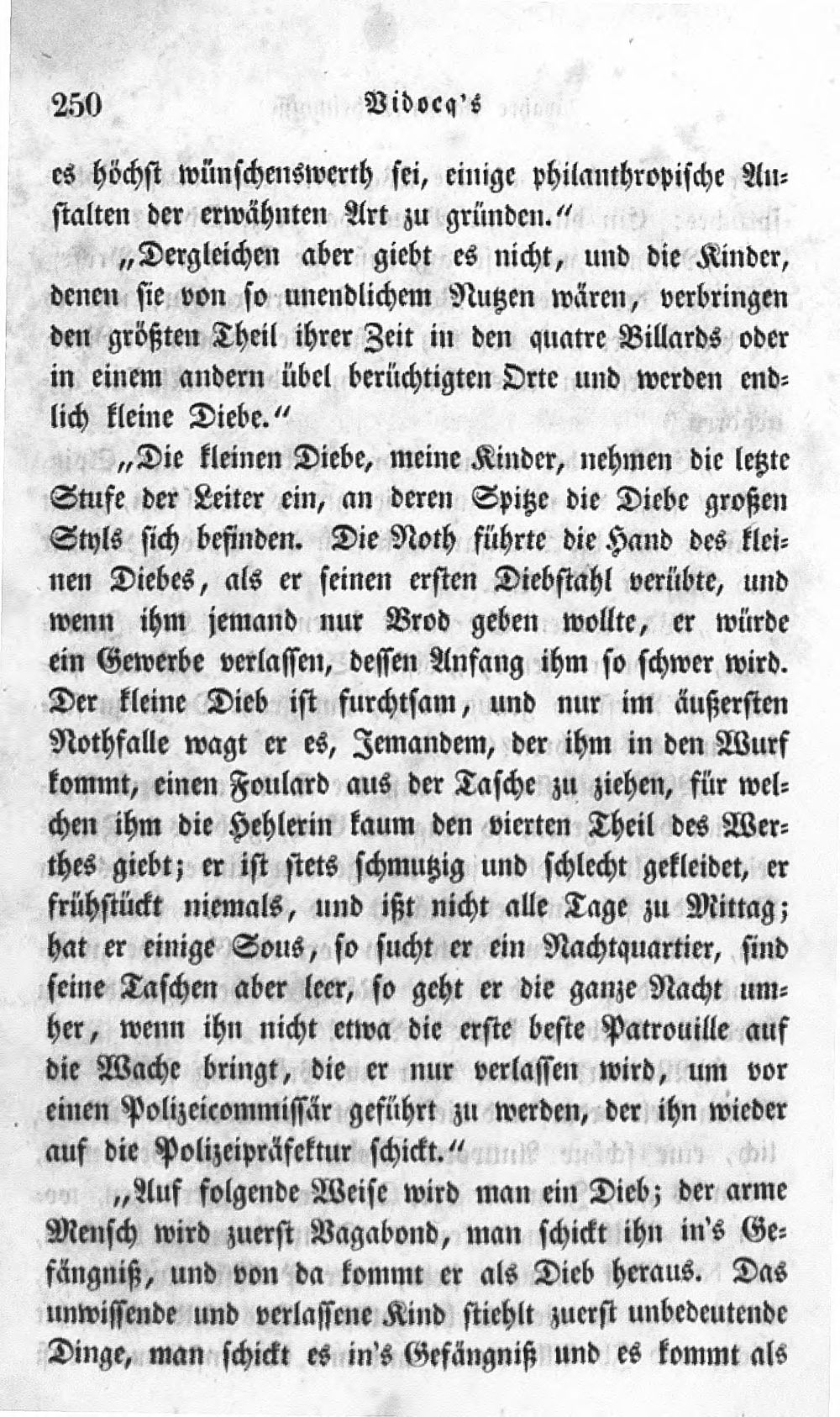 250 Vidocq's

es höchst wünschenswerth sei, einige philanthropische Anstalten der erwähnten Art zu gründen."

„Dergleichen aber giebt es nicht, und die Kinder, denen sie von so unendlichem Nutzen wären, verbringen den größten Theil ihrer Zeit in den quatre Billards oder in einem andern übel berüchtigten Orte und werden endlich kleine Diebe."

„Die kleinen Diebe, meine Kinder, nehmen die letzte Stufe der Leiter ein, an deren Spitze die Diebe großen Styls sich befinden. Die Noth führte die Hand des kleinen Diebes, als er seinen ersten Diebstahl verübte, und wenn ihm jemand nur Brod geben wollte, er würde ein Gewerbe verlassen, dessen Anfang ihm so schwer wird. Der kleine Dieb ist furchtsam, und nur im äußersten Nothfalle wagt er es, Jemandem, der ihm in den Wurf kommt, einen Foulard aus der Tasche zu ziehen, für welchen ihm die Hehlerin kaum den vierten Theil des Werthes giebt; er ist stets schmutzig und schlecht gekleidet, er frühstückt niemals, und ißt nicht alle Tage zu Mittag; hat er einige Sous, so sucht er ein Nachtquartier, sind seine Taschen aber leer, so geht er die ganze Nacht umher, wenn ihn nicht etwa die erste beste Patrouille auf die Wache bringt, die er nur verlassen wird, um vor einen Polizeicommissär geführt zu werden, der ihn wieder auf die Polizeipräfektur schickt."

„Auf folgende Weise wird man ein Dieb; der arme Mensch wird zuerst Vagabond, man schickt ihn in's Gefängniß, und von da kommt er als Dieb heraus. Das unwissende und verlassene Kind stiehlt zuerst unbedeutende Dinge, man schickt es in's Gefängniß und es kommt als